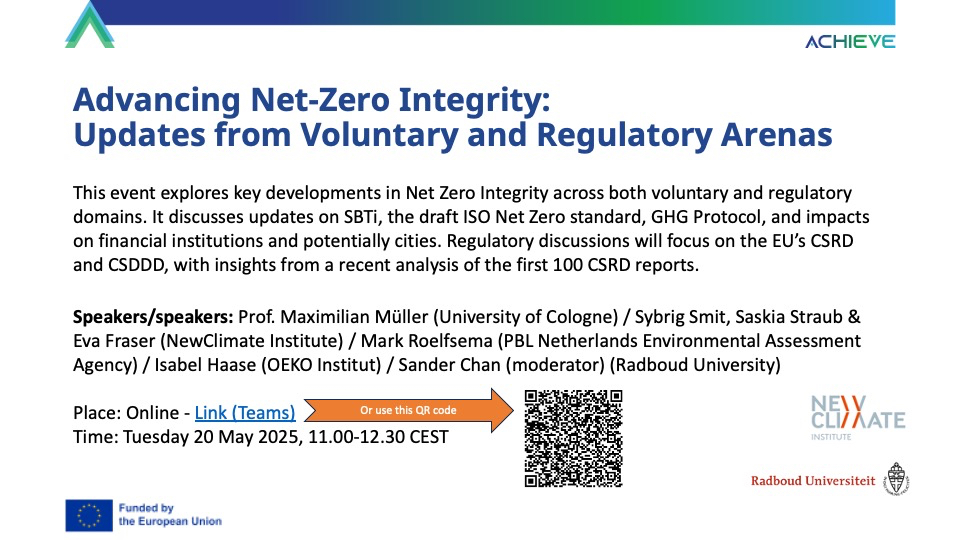 ACHIEVE

Advancing Net-Zero Integrity:
Updates from Voluntary and Regulatory Arenas

This event explores key developments in Net Zero Integrity across both voluntary and regulatory domains. It discusses updates on SBTi, the draft ISO Net Zero standard, GHG Protocol, and impacts on financial institutions and potentially cities. Regulatory discussions will focus on the EU's CSRD and CSDDD, with insights from a recent analysis of the first 100 CSRD reports.

Speakers/speakers: Prof. Maximilian Müller (University of Cologne) / Sybrig Smit, Saskia Straub & Eva Fraser (NewClimate Institute) / Mark Roelfsema (PBL Netherlands Environmental Assessment Agency) / Isabel Haase (OEKO Institut) / Sander Chan (moderator) (Radboud University)

Place: Online - Link (Teams)
Or use this QR code
Time: Tuesday 20 May 2025, 11.00-12.30 CEST

NEW CLIMATE INSTITUTE

Radboud Universiteit

Funded by the European Union